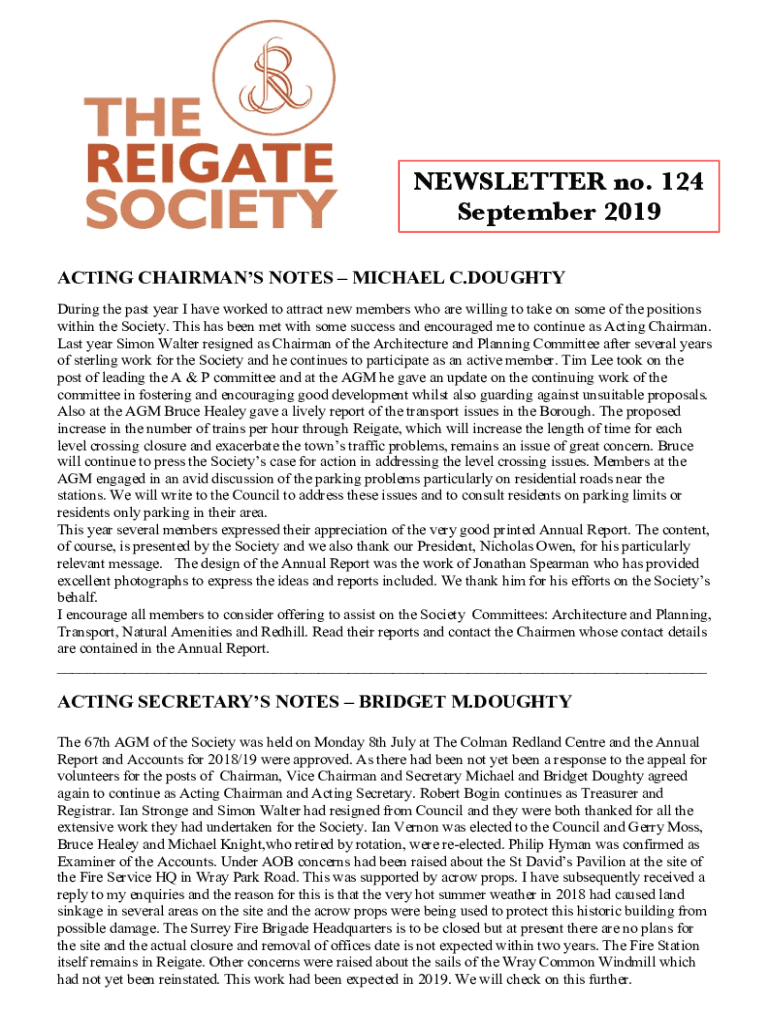 THE REIGATE SOCIETY

NEWSLETTER no. 124
September 2019

ACTING CHAIRMAN'S NOTES – MICHAEL C.DOUGHTY

During the past year I have worked to attract new members who are willing to take on some of the positions within the Society. This has been met with some success and encouraged me to continue as Acting Chairman. Last year Simon Walter resigned as Chairman of the Architecture and Planning Committee after several years of sterling work for the Society and he continues to participate as an active member. Tim Lee took on the post of leading the A & P committee and at the AGM he gave an update on the continuing work of the committee in fostering and encouraging good development whilst also guarding against unsuitable proposals. Also at the AGM Bruce Healey gave a lively report of the transport issues in the Borough. The proposed increase in the number of trains per hour through Reigate, which will increase the length of time for each level crossing closure and exacerbate the town's traffic problems, remains an issue of great concern. Bruce will continue to press the Society's case for action in addressing the level crossing issues. Members at the AGM engaged in an avid discussion of the parking problems particularly on residential roads near the stations. We will write to the Council to address these issues and to consult residents on parking limits or residents only parking in their area.
This year several members expressed their appreciation of the very good printed Annual Report. The content, of course, is presented by the Society and we also thank our President, Nicholas Owen, for his particularly relevant message. The design of the Annual Report was the work of Jonathan Spearman who has provided excellent photographs to express the ideas and reports included. We thank him for his efforts on the Society's behalf.
I encourage all members to consider offering to assist on the Society Committees: Architecture and Planning, Transport, Natural Amenities and Redhill. Read their reports and contact the Chairmen whose contact details are contained in the Annual Report.

ACTING SECRETARY'S NOTES – BRIDGET M.DOUGHTY

The 67th AGM of the Society was held on Monday 8th July at The Colman Redland Centre and the Annual Report and Accounts for 2018/19 were approved. As there had been not yet been a response to the appeal for volunteers for the posts of Chairman, Vice Chairman and Secretary Michael and Bridget Doughty agreed again to continue as Acting Chairman and Acting Secretary. Robert Bogin continues as Treasurer and Registrar. Ian Stronge and Simon Walter had resigned from Council and they were both thanked for all the extensive work they had undertaken for the Society. Ian Vernon was elected to the Council and Gerry Moss, Bruce Healey and Michael Knight,who retired by rotation, were re-elected. Philip Hyman was confirmed as Examiner of the Accounts. Under AOB concerns had been raised about the St David's Pavilion at the site of the Fire Service HQ in Wray Park Road. This was supported by acrow props. I have subsequently received a reply to my enquiries and the reason for this is that the very hot summer weather in 2018 had caused land sinkage in several areas on the site and the acrow props were being used to protect this historic building from possible damage. The Surrey Fire Brigade Headquarters is to be closed but at present there are no plans for the site and the actual closure and removal of offices date is not expected within two years. The Fire Station itself remains in Reigate. Other concerns were raised about the sails of the Wray Common Windmill which had not yet been reinstated. This work had been expected in 2019. We will check on this further.